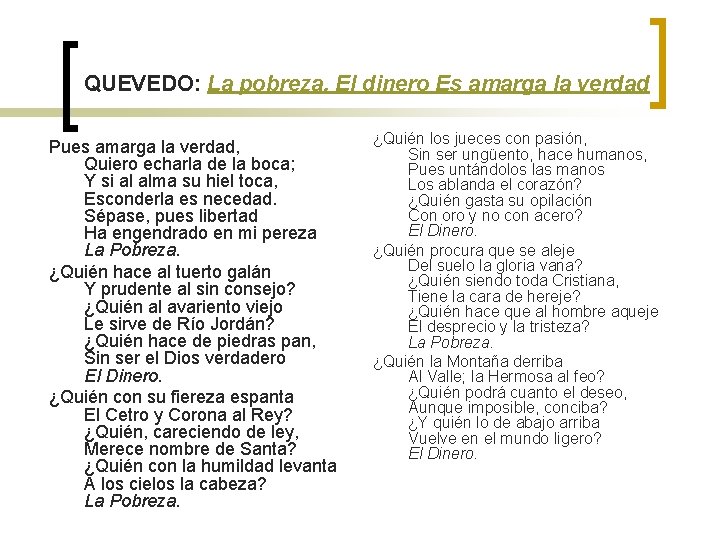 QUEVEDO: La pobreza. El dinero Es amarga la verdad

Pues amarga la verdad,
Quiero echarla de la boca;
Y si al alma su hiel toca,
Esconderla es necedad.
Sépase, pues libertad
Ha engendrado en mi pereza
La Pobreza.

¿Quién hace al tuerto galán
Y prudente al sin consejo?
¿Quién al avariento viejo
Le sirve de Río Jordán?
¿Quién hace de piedras pan,
Sin ser el Dios verdadero
El Dinero.

¿Quién con su fiereza espanta
El Cetro y Corona al Rey?
¿Quién, careciendo de ley,
Merece nombre de Santa?
¿Quién con la humildad levanta
A los cielos la cabeza?
La Pobreza.

¿Quién los jueces con pasión,
Sin ser ungüento, hace humanos,
Pues untándolos las manos
Los ablanda el corazón?
¿Quién gasta su opilación
Con oro y no con acero?
El Dinero.

¿Quién procura que se aleje
Del suelo la gloria vana?
¿Quién siendo toda Cristiana,
Tiene la cara de hereje?
¿Quién hace que al hombre aqueje
El desprecio y la tristeza?
La Pobreza.

¿Quién la Montaña derriba
Al Valle; la Hermosa al feo?
¿Quién podrá cuanto el deseo,
Aunque imposible, conciba?
¿Y quién lo de abajo arriba
Vuelve en el mundo ligero?
El Dinero.